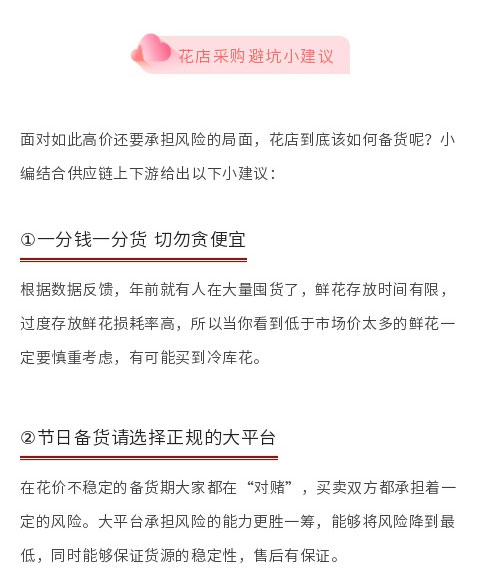 花店采购避坑小建议

面对如此高价还要承担风险的局面，花店到底该如何备货呢？小编结合供应链上下游给出以下小建议：

①一分钱一分货 切勿贪便宜

根据数据反馈，年前就有人在大量囤货了，鲜花存放时间有限，过度存放鲜花损耗率高，所以当你看到低于市场价太多的鲜花一定要慎重考虑，有可能买到冷库花。

②节日备货请选择正规的大平台

在花价不稳定的备货期大家都在“对赌”，买卖双方都承担着一定的风险。大平台承担风险的能力更胜一筹，能够将风险降到最低，同时能够保证货源的稳定性，售后有保证。